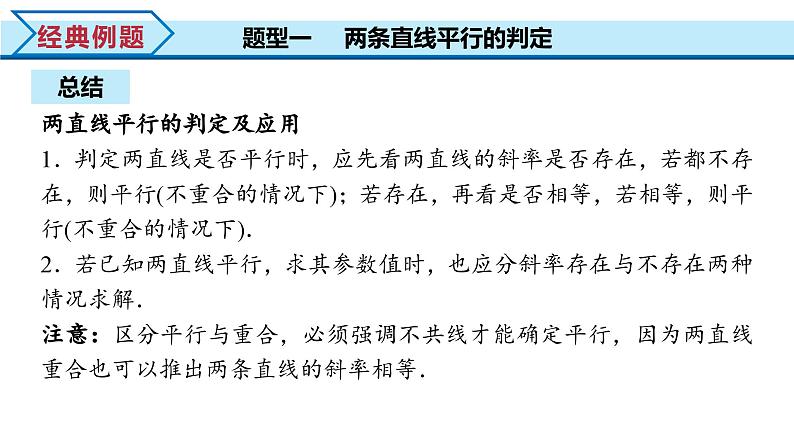 经典例题

题型一　两条直线平行的判定

总结

两直线平行的判定及应用

1．判定两直线是否平行时，应先看两直线的斜率是否存在，若都不存在，则平行(不重合的情况下)；若存在，再看是否相等，若相等，则平行(不重合的情况下).

2．若已知两直线平行，求其参数值时，也应分斜率存在与不存在两种情况求解.

注意：区分平行与重合，必须强调不共线才能确定平行，因为两直线重合也可以推出两条直线的斜率相等.